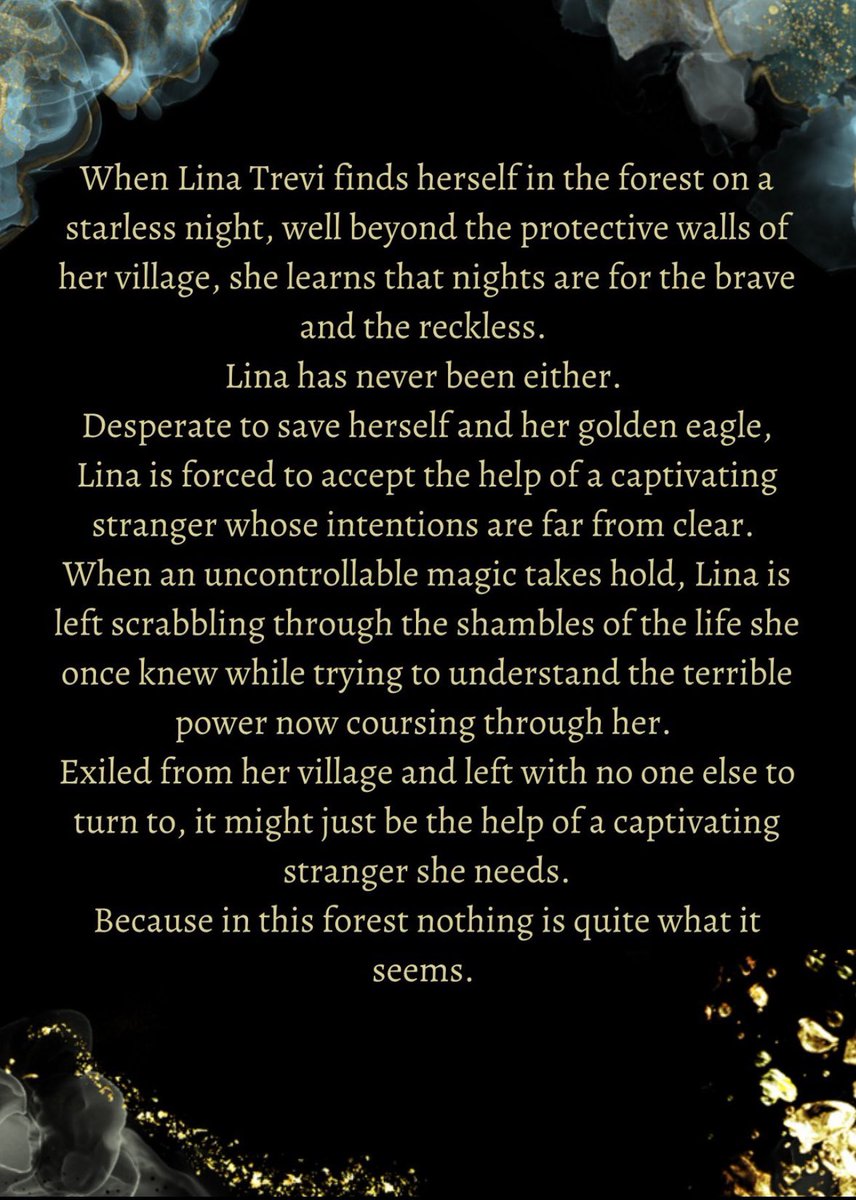 When Lina Trevi finds herself in the forest on a starless night, well beyond the protective walls of her village, she learns that nights are for the brave and the reckless.
Lina has never been either.
Desperate to save herself and her golden eagle, Lina is forced to accept the help of a captivating stranger whose intentions are far from clear.
When an uncontrollable magic takes hold, Lina is left scrabbling through the shambles of the life she once knew while trying to understand the terrible power now coursing through her.
Exiled from her village and left with no one else to turn to, it might just be the help of a captivating stranger she needs.
Because in this forest nothing is quite what it seems.